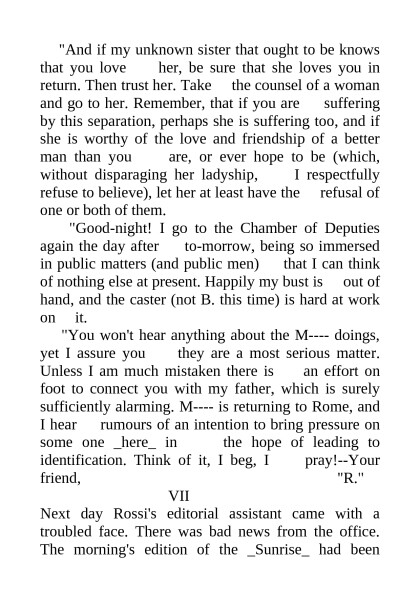 "And if my unknown sister that ought to be knows that you love her, be sure that she loves you in return. Then trust her. Take the counsel of a woman and go to her. Remember, that if you are suffering by this separation, perhaps she is suffering too, and if she is worthy of the love and friendship of a better man than you are, or ever hope to be (which, without disparaging her ladyship, I respectfully refuse to believe), let her at least have the refusal of one or both of them.

"Good-night! I go to the Chamber of Deputies again the day after to-morrow, being so immersed in public matters (and public men) that I can think of nothing else at present. Happily my bust is out of hand, and the caster (not B. this time) is hard at work on it.

"You won't hear anything about the M---- doings, yet I assure you they are a most serious matter. Unless I am much mistaken there is an effort on foot to connect you with my father, which is surely sufficiently alarming. M---- is returning to Rome, and I hear rumours of an intention to bring pressure on some one _here_ in the hope of leading to identification. Think of it, I beg, I pray!--Your friend, "R."

VII

Next day Rossi's editorial assistant came with a troubled face. There was bad news from the office. The morning's edition of the _Sunrise_ had been